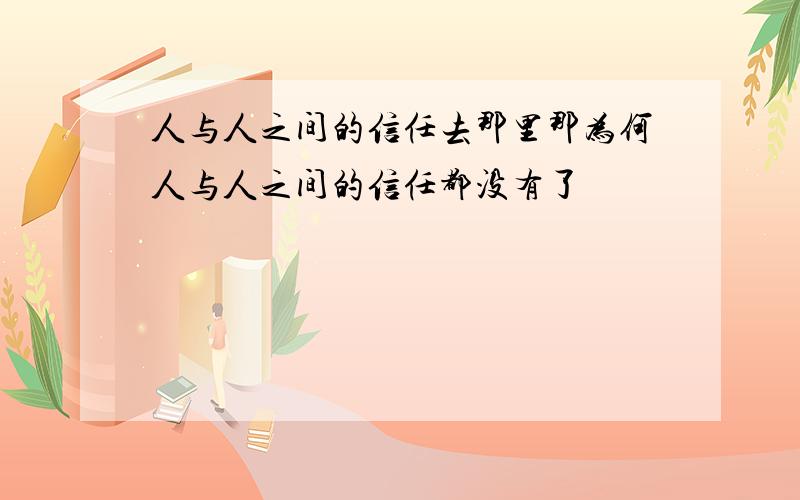 人与人之间的信任去那里那为何人与人之间的信任都没有了